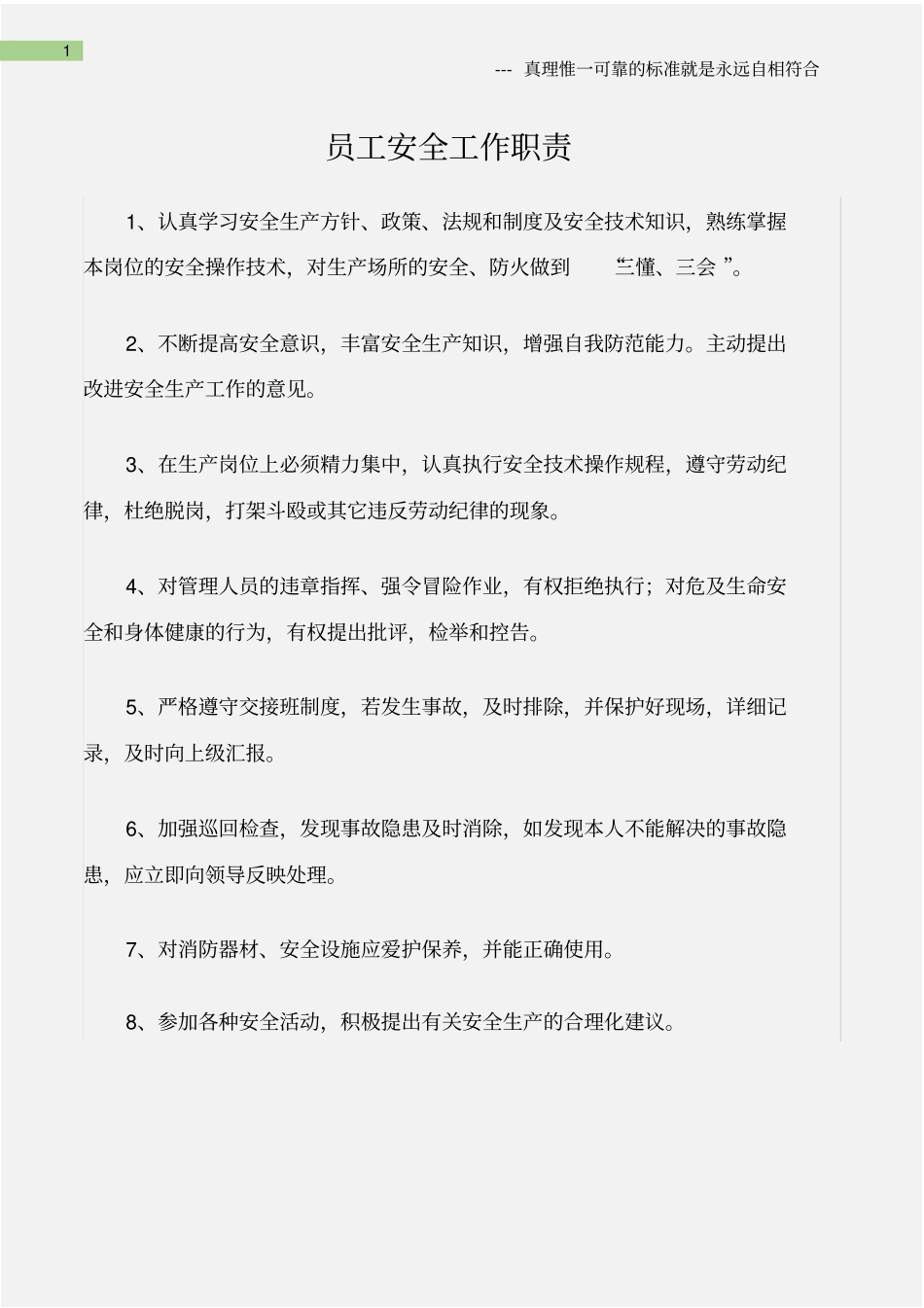 1

--- 真理惟一可靠的标准就是永远自相符合

员工安全工作职责

1、认真学习安全生产方针、政策、法规和制度及安全技术知识，熟练掌握本岗位的安全操作技术，对生产场所的安全、防火做到 “三懂、三会 ”。

2、不断提高安全意识，丰富安全生产知识，增强自我防范能力。主动提出改进安全生产工作的意见。

3、在生产岗位上必须精力集中，认真执行安全技术操作规程，遵守劳动纪律，杜绝脱岗，打架斗殴或其它违反劳动纪律的现象。

4、对管理人员的违章指挥、强令冒险作业，有权拒绝执行；对危及生命安全和身体健康的行为，有权提出批评，检举和控告。

5、严格遵守交接班制度，若发生事故，及时排除，并保护好现场，详细记录，及时向上级汇报。

6、加强巡回检查，发现事故隐患及时消除，如发现本人不能解决的事故隐患，应立即向领导反映处理。

7、对消防器材、安全设施应爱护保养，并能正确使用。

8、参加各种安全活动，积极提出有关安全生产的合理化建议。